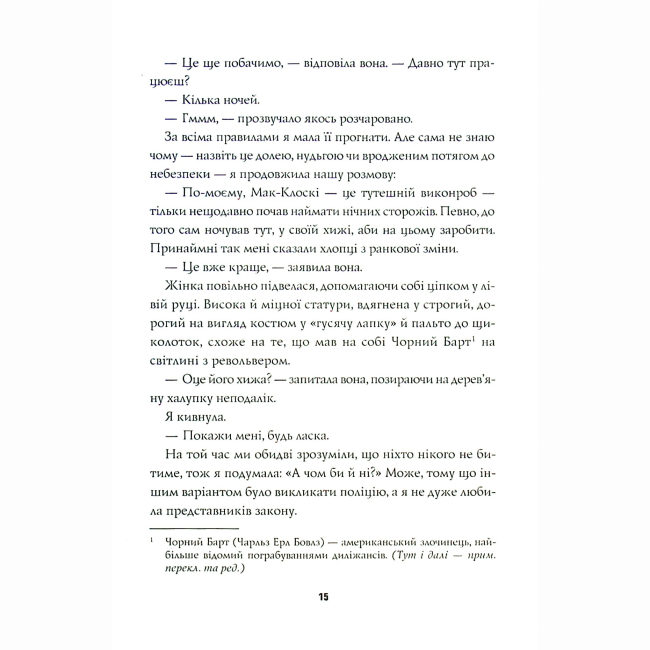 — Це ще побачимо, — відповіла вона. — Давно тут працюєш?

— Кілька ночей.

— Гммм, — прозвучало якось розчаровано.

За всіма правилами я мала її прогнати. Але сама не знаю чому — назвіть це долею, нудьгою чи вродженим потягом до небезпеки — я продовжила нашу розмову:

— По-моєму, Мак-Клоскі — це тутешній виконроб — тільки нещодавно почав наймати нічних сторожів. Певно, до того сам ночував тут, у своїй хижі, аби на цьому заробити. Принаймні так мені сказали хлопці з ранкової зміни.

— Це вже краще, — заявила вона.

Жінка повільно підвелася, допомагаючи собі ціпком у лівій руці. Висока й міцної статури, вдягнена у строгий, дорогий на вигляд костюм у «гусячу лапку» й пальто до щиколоток, схоже на те, що мав на собі Чорний Барт$^1$ на світлині з револьвером.

— Оце його хижа? — запитала вона, позираючи на дерев'яну халупку неподалік.

Я кивнула.

— Покажи мені, будь ласка.

На той час ми обидві зрозуміли, що ніхто нікого не битиме, тож я подумала: «А чом би й ні?» Може, тому що іншим варіантом було викликати поліцію, а я не дуже любила представників закону.

$^1$ Чорний Барт (Чарльз Ерл Бовлз) — американський злочинець, найбільше відомий пограбуваннями диліжансів. (Тут і далі — прим. перекл. та ред.)

15